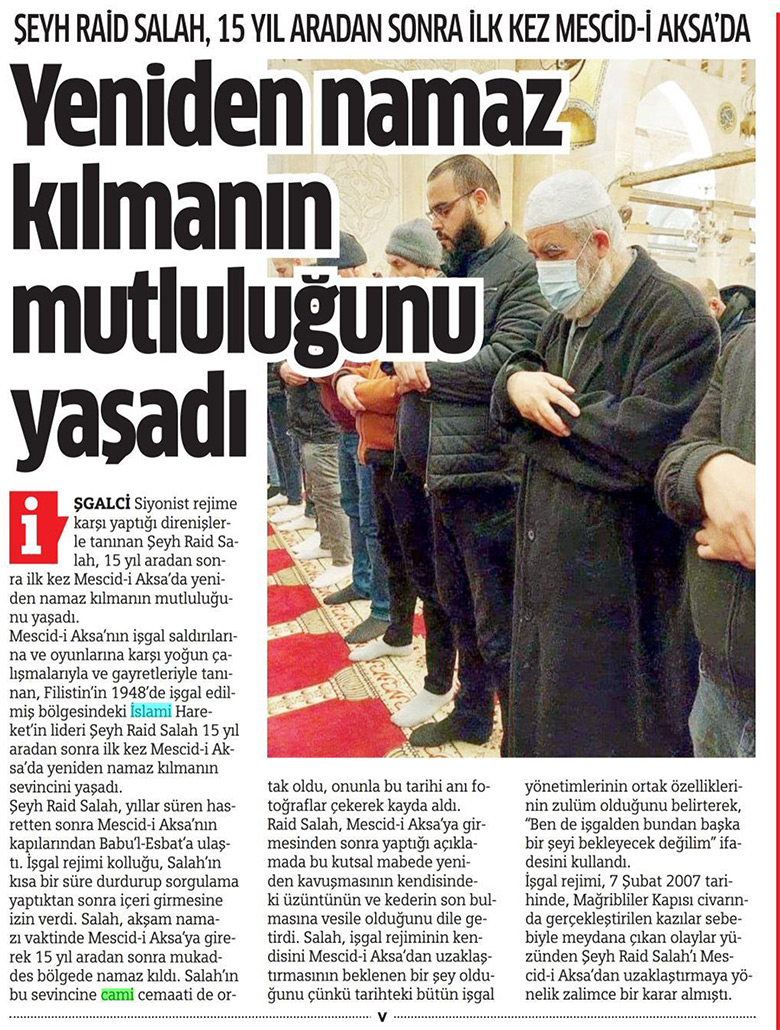 ŞEYH RAİD SALAH, 15 YIL ARADAN SONRA İLK KEZ MESCİD-İ AKSA'DA

Yeniden namaz kılmanın mutluluğunu yaşadı

İŞGALCİ Siyonist rejime karşı yaptığı direnişlerle tanınan Şeyh Raid Salah, 15 yıl aradan sonra ilk kez Mescid-i Aksa'da yeniden namaz kılmanın mutluluğunu yaşadı.

Mescid-i Aksa'nın işgal saldırılarına ve oyunlarına karşı yoğun çalışmalarıyla ve gayretleriyle tanınan, Filistin'in 1948'de işgal edilmiş bölgesindeki İslami Hareket'in lideri Şeyh Raid Salah 15 yıl aradan sonra ilk kez Mescid-i Aksa'da yeniden namaz kılmanın sevincini yaşadı.

Şeyh Raid Salah, yıllar süren hasretten sonra Mescid-i Aksa'nın kapılarından Babu'l-Esbat'a ulaştı. İşgal rejimi kolluğu, Salah'ın kısa bir süre durdurup sorgulama yaptıktan sonra içeri girmesine izin verdi. Salah, akşam namazı vaktinde Mescid-i Aksa'ya girerek 15 yıl aradan sonra mukaddes bölgede namaz kıldı. Salah'ın bu sevincine cami cemaati de ortak oldu, onunla bu tarihi anı fotoğraflar çekerek kayda aldı.

Raid Salah, Mescid-i Aksa'ya girmesinden sonra yaptığı açıklamada bu kutsal mabede yeniden kavuşmasının kendisindeki üzüntünün ve kederin son bulmasına vesile olduğunu dile getirdi. Salah, işgal rejiminin kendisini Mescid-i Aksa'dan uzaklaştırmasının beklenen bir şey olduğunu çünkü tarihteki bütün işgal yönetimlerinin ortak özelliklerinin zulüm olduğunu belirterek, "Ben de işgalden bundan başka bir şeyi bekleyecek değilim" ifadesini kullandı.

İşgal rejimi, 7 Şubat 2007 tarihinde, Mağribliler Kapısı civarında gerçekleştirilen kazılar sebebiyle meydana çıkan olaylar yüzünden Şeyh Raid Salah'ı Mescid-i Aksa'dan uzaklaştırmaya yönelik zalimce bir karar almıştı.

v